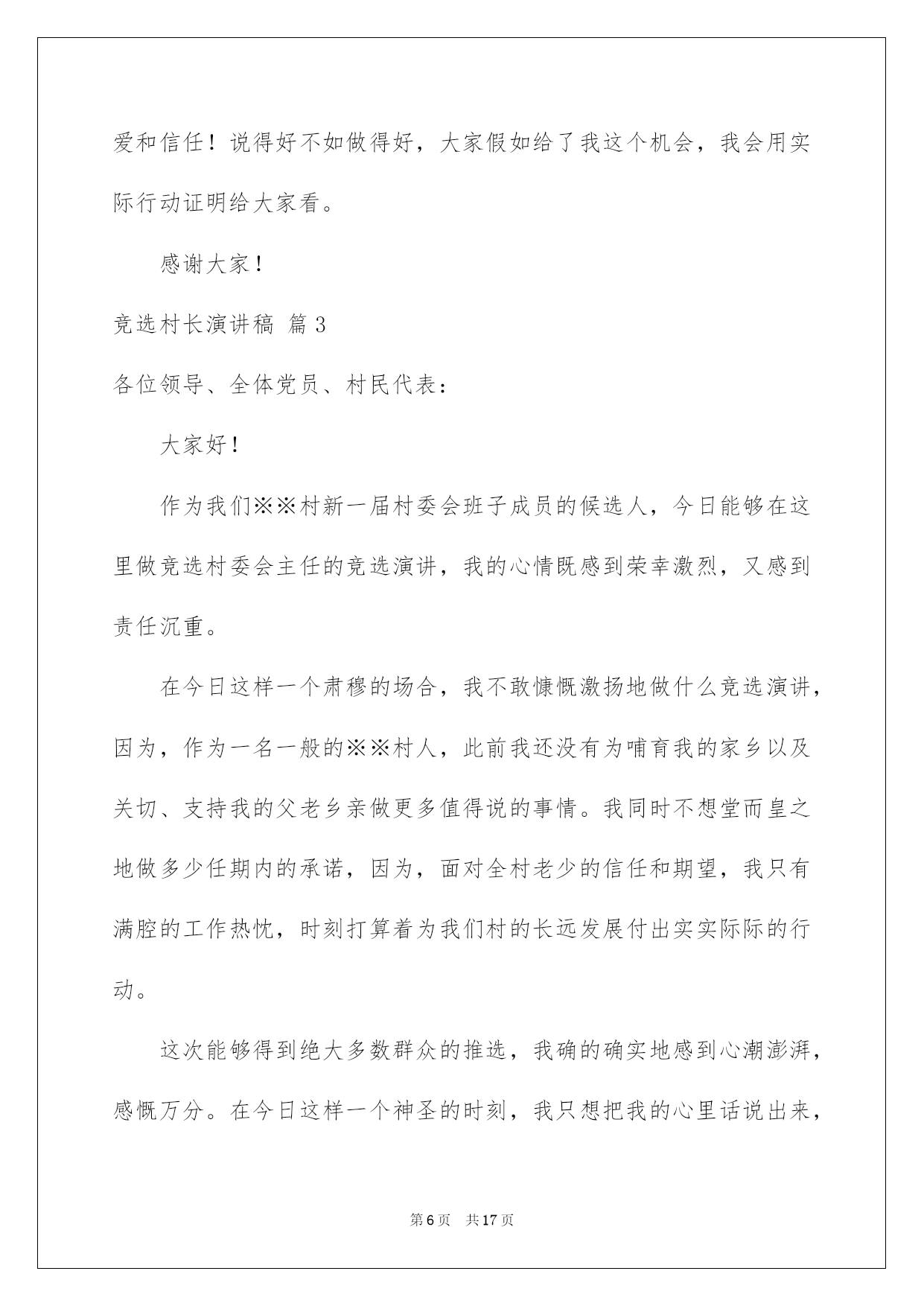 爱和信任！说得好不如做得好，大家假如给了我这个机会，我会用实际行动证明给大家看。

感谢大家！

竞选村长演讲稿 篇3

各位领导、全体党员、村民代表：

大家好！

作为我们※※村新一届村委会班子成员的候选人，今日能够在这里做竞选村委会主任的竞选演讲，我的心情既感到荣幸激烈，又感到责任沉重。

在今日这样一个肃穆的场合，我不敢慷慨激扬地做什么竞选演讲，因为，作为一名一般的※※村人，此前我还没有为哺育我的家乡以及关切、支持我的父老乡亲做更多值得说的事情。我同时不想堂而皇之地做多少任期内的承诺，因为，面对全村老少的信任和期望，我只有满腔的工作热忱，时刻打算着为我们村的长远发展付出实实际际的行动。

这次能够得到绝大多数群众的推选，我确的确实地感到心潮澎湃，感慨万分。在今日这样一个神圣的时刻，我只想把我的心里话说出来，

第6页　共17页